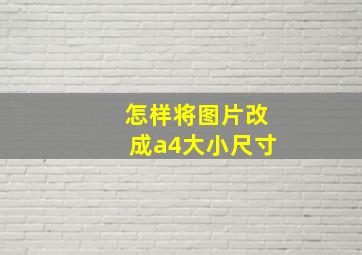 怎样将图片改成a4大小尺寸